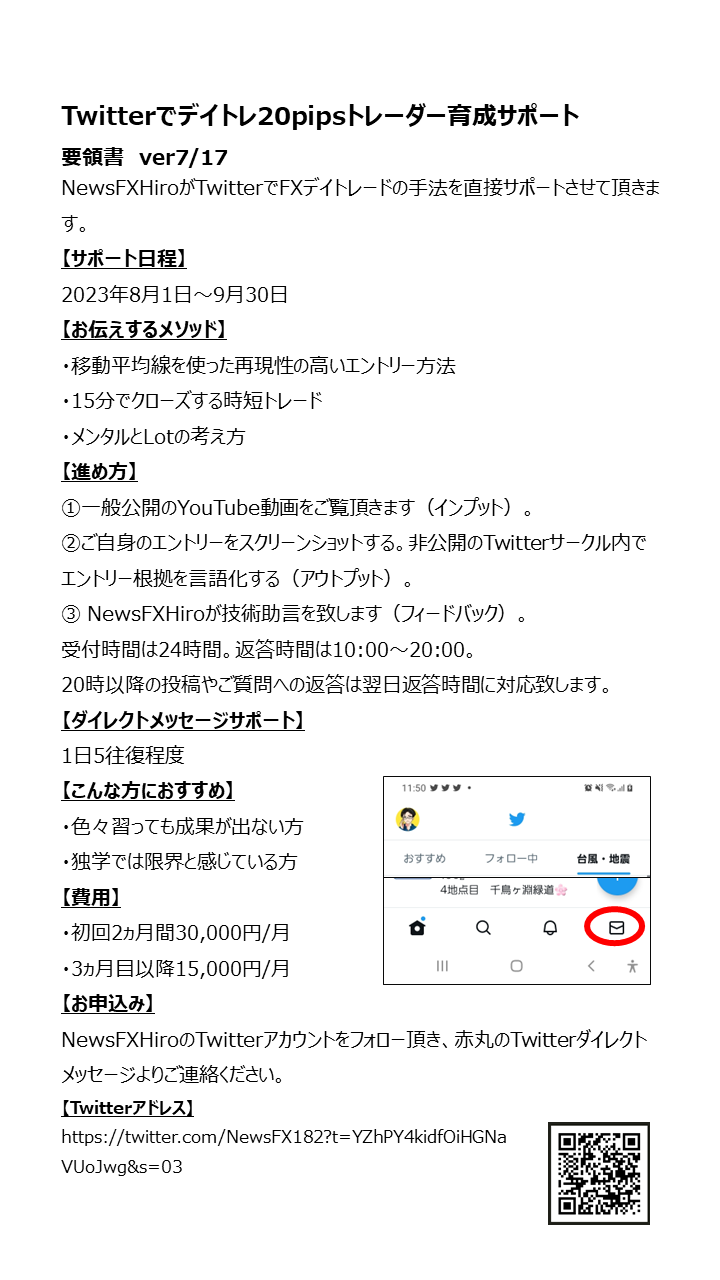 Twitterでデイトレ20pipsトレーダー育成サポート

要領書　ver7/17

NewsFXHiroがTwitterでFXデイトレードの手法を直接サポートさせて頂きます。

【サポート日程】

2023年8月1日～9月30日

【お伝えするメソッド】

・移動平均線を使った再現性の高いエントリー方法

・15分でクローズする時短トレード

・メンタルとLotの考え方

【進め方】

①一般公開のYouTube動画をご覧頂きます（インプット）。

②ご自身のエントリーをスクリーンショットする。非公開のTwitterサークル内でエントリー根拠を言語化する（アウトプット）。

③ NewsFXHiroが技術助言を致します（フィードバック）。

受付時間は24時間。返答時間は10:00～20:00。

20時以降の投稿やご質問への返答は翌日返答時間に対応致します。

【ダイレクトメッセージサポート】

1日5往復程度

【こんな方におすすめ】

・色々習っても成果が出ない方

・独学では限界と感じている方

【費用】

・初回2ヵ月間30,000円/月

・3ヵ月目以降15,000円/月

11:50

おすすめ　フォロー中　台風・地震

4地点目　千鳥ヶ淵緑道

【お申込み】

NewsFXHiroのTwitterアカウントをフォロー頂き、赤丸のTwitterダイレクトメッセージよりご連絡ください。

【Twitterアドレス】

https://twitter.com/NewsFX182?t=YZhPY4kidfOiHGNaVUoJwg&s=03